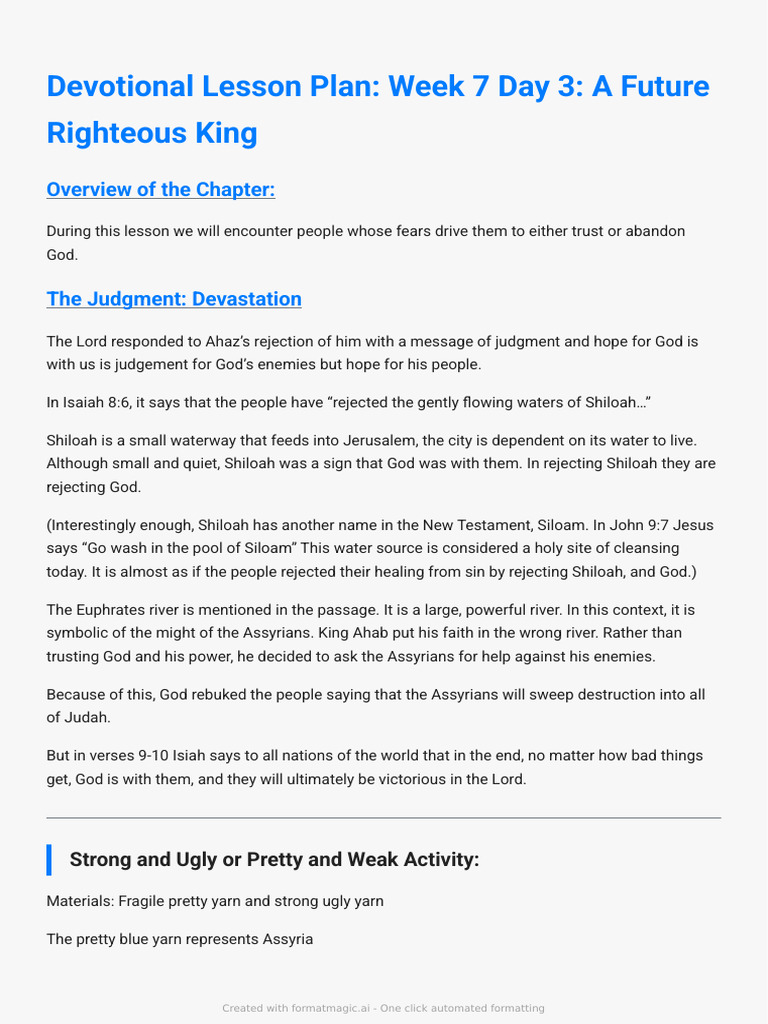 Devotional Lesson Plan: Week 7 Day 3: A Future Righteous King

Overview of the Chapter:

During this lesson we will encounter people whose fears drive them to either trust or abandon God.

The Judgment: Devastation

The Lord responded to Ahaz's rejection of him with a message of judgment and hope for God is with us is judgement for God's enemies but hope for his people.

In Isaiah 8:6, it says that the people have "rejected the gently flowing waters of Shiloah…"

Shiloah is a small waterway that feeds into Jerusalem, the city is dependent on its water to live. Although small and quiet, Shiloah was a sign that God was with them. In rejecting Shiloah they are rejecting God.

(Interestingly enough, Shiloah has another name in the New Testament, Siloam. In John 9:7 Jesus says "Go wash in the pool of Siloam" This water source is considered a holy site of cleansing today. It is almost as if the people rejected their healing from sin by rejecting Shiloah, and God.)

The Euphrates river is mentioned in the passage. It is a large, powerful river. In this context, it is symbolic of the might of the Assyrians. King Ahab put his faith in the wrong river. Rather than trusting God and his power, he decided to ask the Assyrians for help against his enemies.

Because of this, God rebuked the people saying that the Assyrians will sweep destruction into all of Judah.

But in verses 9-10 Isiah says to all nations of the world that in the end, no matter how bad things get, God is with them, and they will ultimately be victorious in the Lord.

Strong and Ugly or Pretty and Weak Activity:

Materials: Fragile pretty yarn and strong ugly yarn

The pretty blue yarn represents Assyria

Created with formatmagic.ai - One click automated formatting